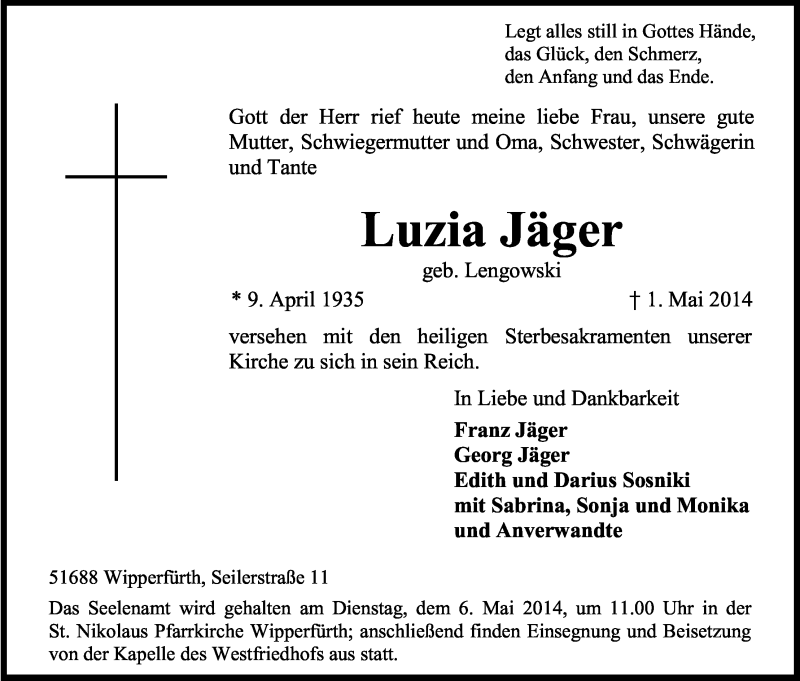 Legt alles still in Gottes Hände,
das Glück, den Schmerz,
den Anfang und das Ende.

Gott der Herr rief heute meine liebe Frau, unsere gute Mutter, Schwiegermutter und Oma, Schwester, Schwägerin und Tante

Luzia Jäger

geb. Lengowski

* 9. April 1935 † 1. Mai 2014

versehen mit den heiligen Sterbesakramenten unserer Kirche zu sich in sein Reich.

In Liebe und Dankbarkeit

Franz Jäger
Georg Jäger
Edith und Darius Sosniki
mit Sabrina, Sonja und Monika
und Anverwandte

51688 Wipperfürth, Seilerstraße 11

Das Seelenamt wird gehalten am Dienstag, dem 6. Mai 2014, um 11.00 Uhr in der St. Nikolaus Pfarrkirche Wipperfürth; anschließend finden Einsegnung und Beisetzung von der Kapelle des Westfriedhofs aus statt.